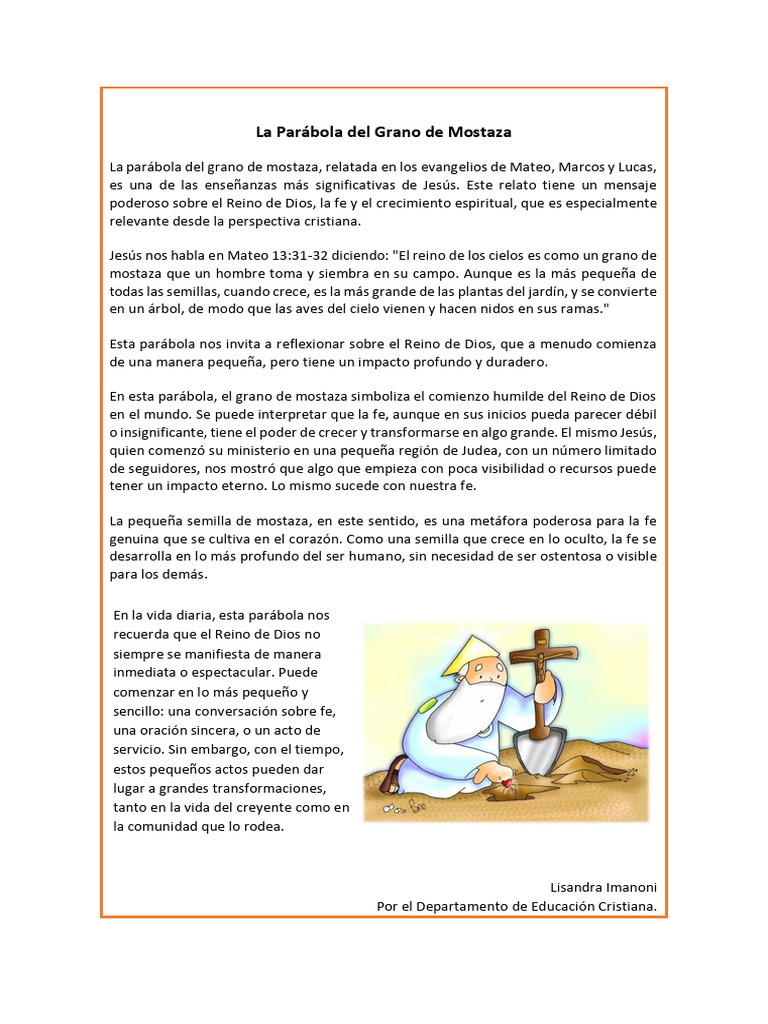 La Parábola del Grano de Mostaza

La parábola del grano de mostaza, relatada en los evangelios de Mateo, Marcos y Lucas, es una de las enseñanzas más significativas de Jesús. Este relato tiene un mensaje poderoso sobre el Reino de Dios, la fe y el crecimiento espiritual, que es especialmente relevante desde la perspectiva cristiana.

Jesús nos habla en Mateo 13:31-32 diciendo: "El reino de los cielos es como un grano de mostaza que un hombre toma y siembra en su campo. Aunque es la más pequeña de todas las semillas, cuando crece, es la más grande de las plantas del jardín, y se convierte en un árbol, de modo que las aves del cielo vienen y hacen nidos en sus ramas."

Esta parábola nos invita a reflexionar sobre el Reino de Dios, que a menudo comienza de una manera pequeña, pero tiene un impacto profundo y duradero.

En esta parábola, el grano de mostaza simboliza el comienzo humilde del Reino de Dios en el mundo. Se puede interpretar que la fe, aunque en sus inicios pueda parecer débil o insignificante, tiene el poder de crecer y transformarse en algo grande. El mismo Jesús, quien comenzó su ministerio en una pequeña región de Judea, con un número limitado de seguidores, nos mostró que algo que empieza con poca visibilidad o recursos puede tener un impacto eterno. Lo mismo sucede con nuestra fe.

La pequeña semilla de mostaza, en este sentido, es una metáfora poderosa para la fe genuina que se cultiva en el corazón. Como una semilla que crece en lo oculto, la fe se desarrolla en lo más profundo del ser humano, sin necesidad de ser ostentosa o visible para los demás.

En la vida diaria, esta parábola nos recuerda que el Reino de Dios no siempre se manifiesta de manera inmediata o espectacular. Puede comenzar en lo más pequeño y sencillo: una conversación sobre fe, una oración sincera, o un acto de servicio. Sin embargo, con el tiempo, estos pequeños actos pueden dar lugar a grandes transformaciones, tanto en la vida del creyente como en la comunidad que lo rodea.

Lisandra Imanoni
Por el Departamento de Educación Cristiana.